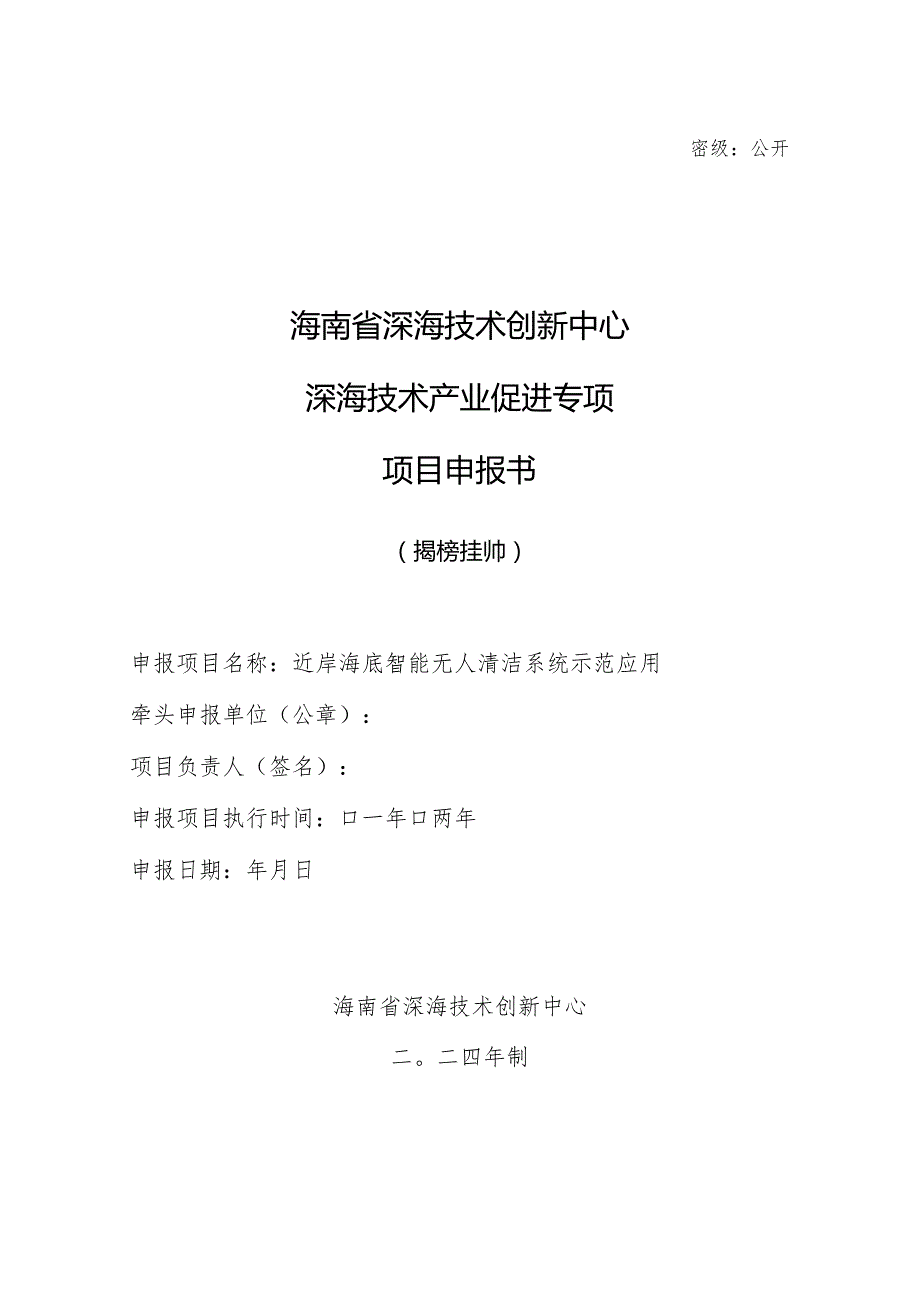 密级：公开

海南省深海技术创新中心

深海技术产业促进专项

项目申报书

（揭榜挂帅）

申报项目名称：近岸海底智能无人清洁系统示范应用

牵头申报单位（公章）：

项目负责人（签名）：

申报项目执行时间：口一年口两年

申报日期：年月日

海南省深海技术创新中心

二。二四年制